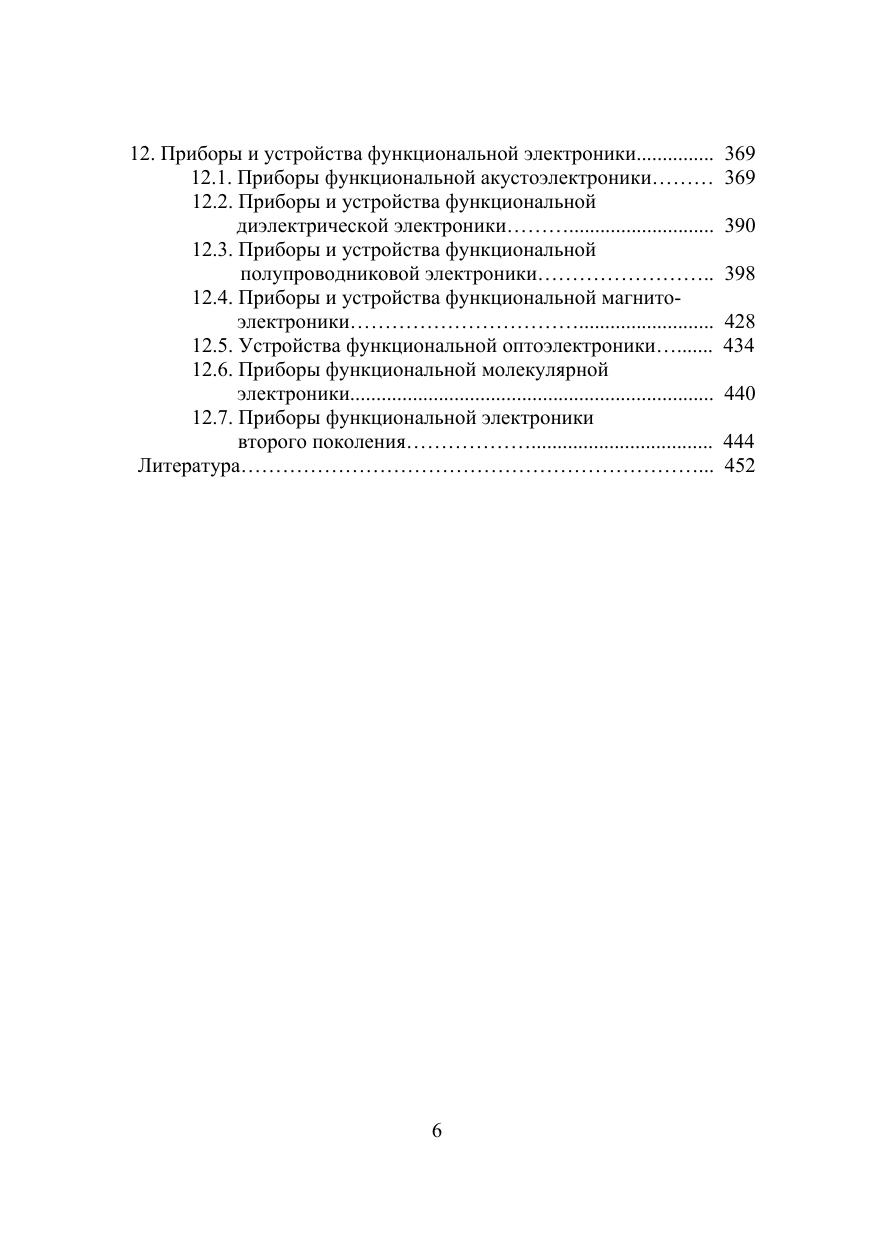 12. Приборы и устройства функциональной электроники 369

12.1. Приборы функциональной акустоэлектроники 369

12.2. Приборы и устройства функциональной диэлектрической электроники 390

12.3. Приборы и устройства функциональной полупроводниковой электроники 398

12.4. Приборы и устройства функциональной магнитоэлектроники 428

12.5. Устройства функциональной оптоэлектроники 434

12.6. Приборы функциональной молекулярной электроники 440

12.7. Приборы функциональной электроники второго поколения 444

Литература 452

6